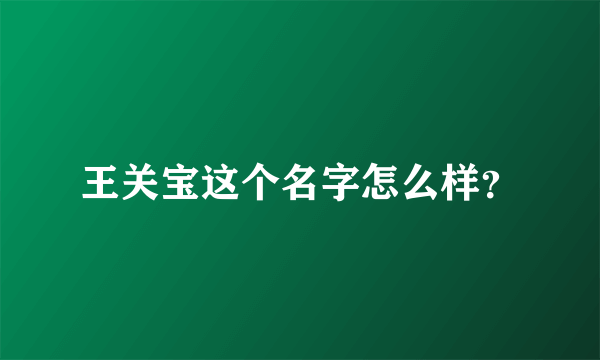 王关宝这个名字怎么样?